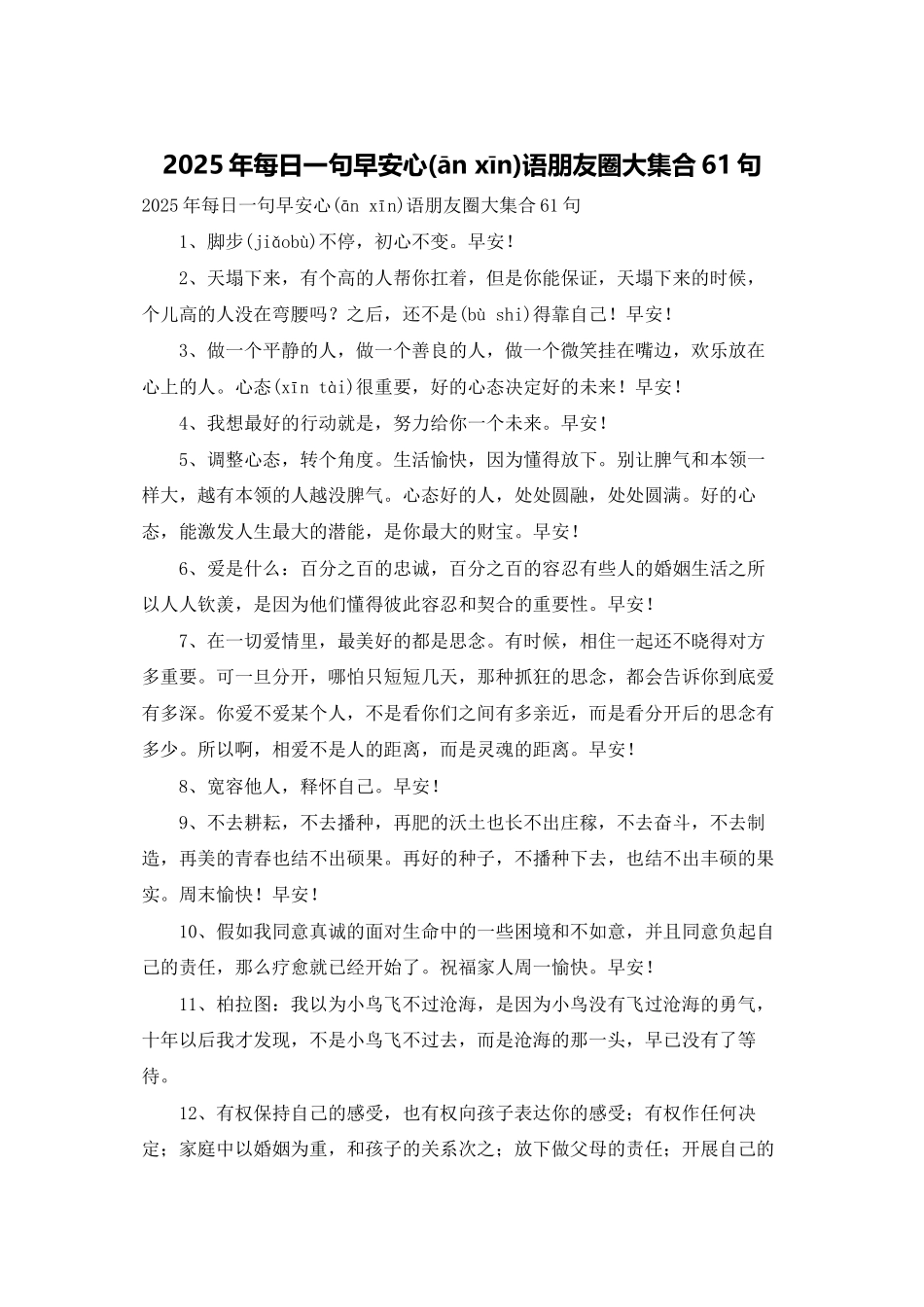 2025年每日一句早安心(ān xīn)语朋友圈大集合61句

2025年每日一句早安心(ān xīn)语朋友圈大集合61句

1、脚步(jiǎobù)不停，初心不变。早安！

2、天塌下来，有个高的人帮你扛着，但是你能保证，天塌下来的时候，个儿高的人没在弯腰吗？之后，还不是(bù shi)得靠自己！早安！

3、做一个平静的人，做一个善良的人，做一个微笑挂在嘴边，欢乐放在心上的人。心态(xīn tài)很重要，好的心态决定好的未来！早安！

4、我想最好的行动就是，努力给你一个未来。早安！

5、调整心态，转个角度。生活愉快，因为懂得放下。别让脾气和本领一样大，越有本领的人越没脾气。心态好的人，处处圆融，处处圆满。好的心态，能激发人生最大的潜能，是你最大的财宝。早安！

6、爱是什么：百分之百的忠诚，百分之百的容忍有些人的婚姻生活之所以人人钦羡，是因为他们懂得彼此容忍和契合的重要性。早安！

7、在一切爱情里，最美好的都是思念。有时候，相住一起还不晓得对方多重要。可一旦分开，哪怕只短短几天，那种抓狂的思念，都会告诉你到底爱有多深。你爱不爱某个人，不是看你们之间有多亲近，而是看分开后的思念有多少。所以啊，相爱不是人的距离，而是灵魂的距离。早安！

8、宽容他人，释怀自己。早安！

9、不去耕耘，不去播种，再肥的沃土也长不出庄稼，不去奋斗，不去制造，再美的青春也结不出硕果。再好的种子，不播种下去，也结不出丰硕的果实。周末愉快！早安！

10、假如我同意真诚的面对生命中的一些困境和不如意，并且同意负起自己的责任，那么疗愈就已经开始了。祝福家人周一愉快。早安！

11、柏拉图：我以为小鸟飞不过沧海，是因为小鸟没有飞过沧海的勇气，十年以后我才发现，不是小鸟飞不过去，而是沧海的那一头，早已没有了等待。

12、有权保持自己的感受，也有权向孩子表达你的感受；有权作任何决定；家庭中以婚姻为重，和孩子的关系次之；放下做父母的责任；开展自己的